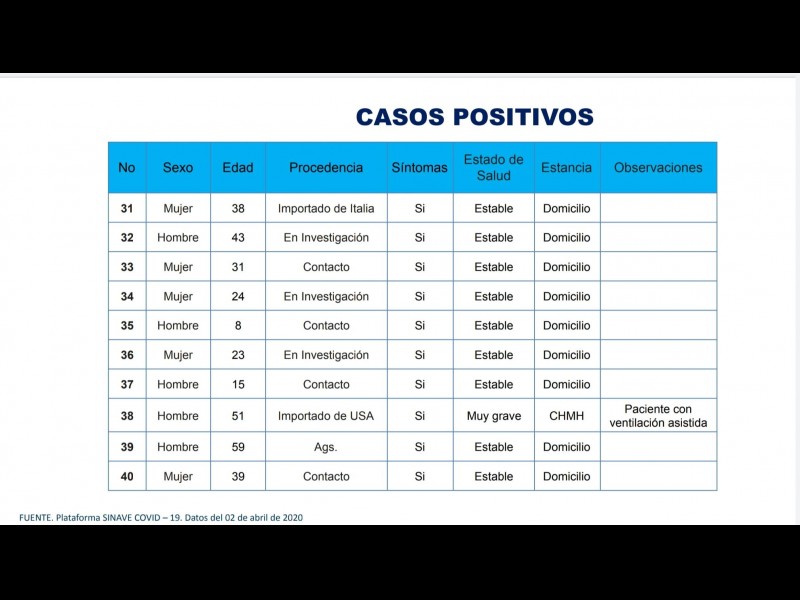 CASOS POSITIVOS

| No | Sexo | Edad | Procedencia | Síntomas | Estado de Salud | Estancia | Observaciones |
|---|---|---|---|---|---|---|---|
| 31 | Mujer | 38 | Importado de Italia | Si | Estable | Domicilio | |
| 32 | Hombre | 43 | En Investigación | Si | Estable | Domicilio | |
| 33 | Mujer | 31 | Contacto | Si | Estable | Domicilio | |
| 34 | Mujer | 24 | En Investigación | Si | Estable | Domicilio | |
| 35 | Hombre | 8 | Contacto | Si | Estable | Domicilio | |
| 36 | Mujer | 23 | En Investigación | Si | Estable | Domicilio | |
| 37 | Hombre | 15 | Contacto | Si | Estable | Domicilio | |
| 38 | Hombre | 51 | Importado de USA | Si | Muy grave | CHMH | Paciente con ventilación asistida |
| 39 | Hombre | 59 | Ags. | Si | Estable | Domicilio | |
| 40 | Mujer | 39 | Contacto | Si | Estable | Domicilio | |

FUENTE. Plataforma SINAVE COVID – 19. Datos del 02 de abril de 2020